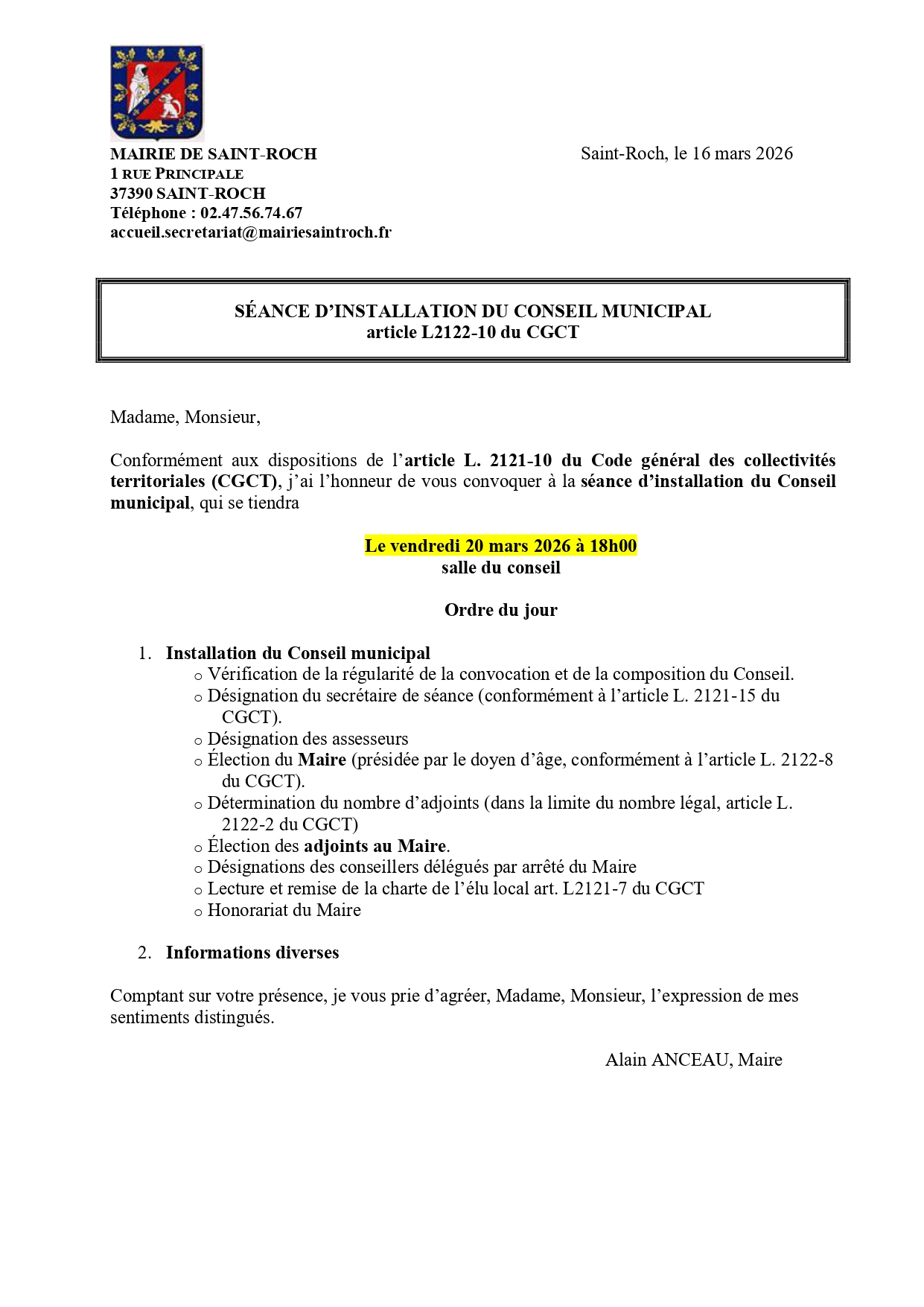 MAIRIE DE SAINT-ROCH
1 RUE PRINCIPALE
37390 SAINT-ROCH
Téléphone : 02.47.56.74.67
accueil.secretariat@mairiesaintroch.fr

Saint-Roch, le 16 mars 2026

SÉANCE D'INSTALLATION DU CONSEIL MUNICIPAL
article L2122-10 du CGCT

Madame, Monsieur,

Conformément aux dispositions de l'article L. 2121-10 du Code général des collectivités territoriales (CGCT), j'ai l'honneur de vous convoquer à la séance d'installation du Conseil municipal, qui se tiendra

Le vendredi 20 mars 2026 à 18h00
salle du conseil

Ordre du jour

1. Installation du Conseil municipal
o Vérification de la régularité de la convocation et de la composition du Conseil.
o Désignation du secrétaire de séance (conformément à l'article L. 2121-15 du CGCT).
o Désignation des assesseurs
o Élection du Maire (présidée par le doyen d'âge, conformément à l'article L. 2122-8 du CGCT).
o Détermination du nombre d'adjoints (dans la limite du nombre légal, article L. 2122-2 du CGCT)
o Élection des adjoints au Maire.
o Désignations des conseillers délégués par arrêté du Maire
o Lecture et remise de la charte de l'élu local art. L2121-7 du CGCT
o Honorariat du Maire

2. Informations diverses

Comptant sur votre présence, je vous prie d'agréer, Madame, Monsieur, l'expression de mes sentiments distingués.

Alain ANCEAU, Maire